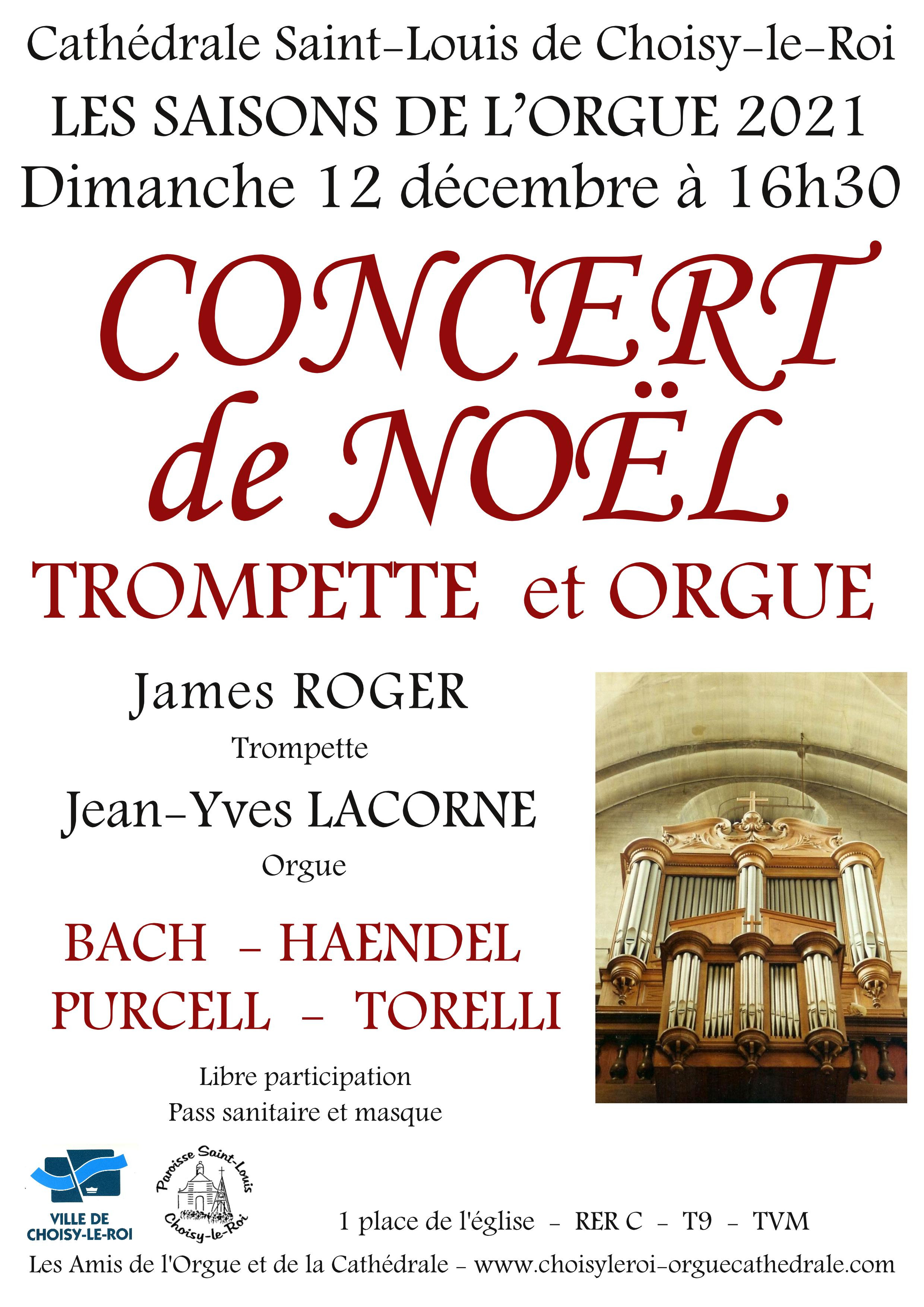 Cathédrale Saint-Louis de Choisy-le-Roi

LES SAISONS DE L'ORGUE 2021

Dimanche 12 décembre à 16h30

CONCERT de NOËL

TROMPETTE et ORGUE

James ROGER

Trompette

Jean-Yves LACORNE

Orgue

BACH - HAENDEL

PURCELL - TORELLI

Libre participation

Pass sanitaire et masque

VILLE DE CHOISY-LE-ROI

Paroisse Saint-Louis Choisy-le-Roi

1 place de l'église - RER C - T9 - TVM

Les Amis de l'Orgue et de la Cathédrale - www.choisyleroi-orguecathedrale.com